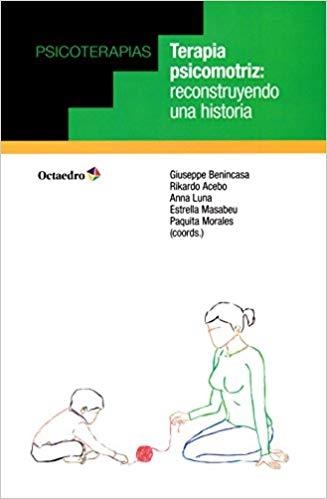 PSICOTERAPIAS

Terapia psicomotriz: reconstruyendo una historia

Octaedro

Giuseppe Benincasa
Rikardo Acebo
Anna Luna
Estrella Masabeu
Paquita Morales
(coords.)